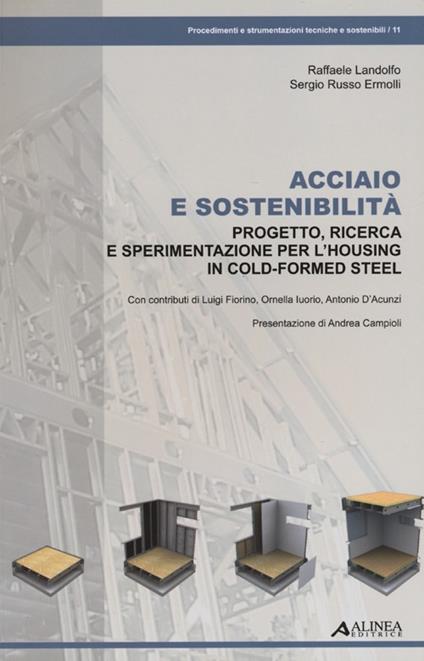 Procedimenti e strumentazioni tecniche e sostenibili / 11

Raffaele Landolfo
Sergio Russo Ermolli

ACCIAIO
E SOSTENIBILITÀ

PROGETTO, RICERCA
E SPERIMENTAZIONE PER L'HOUSING
IN COLD-FORMED STEEL

Con contributi di Luigi Fiorino, Ornella Iuorio, Antonio D'Acunzi

Presentazione di Andrea Campioli

ALINEA
EDITRICE